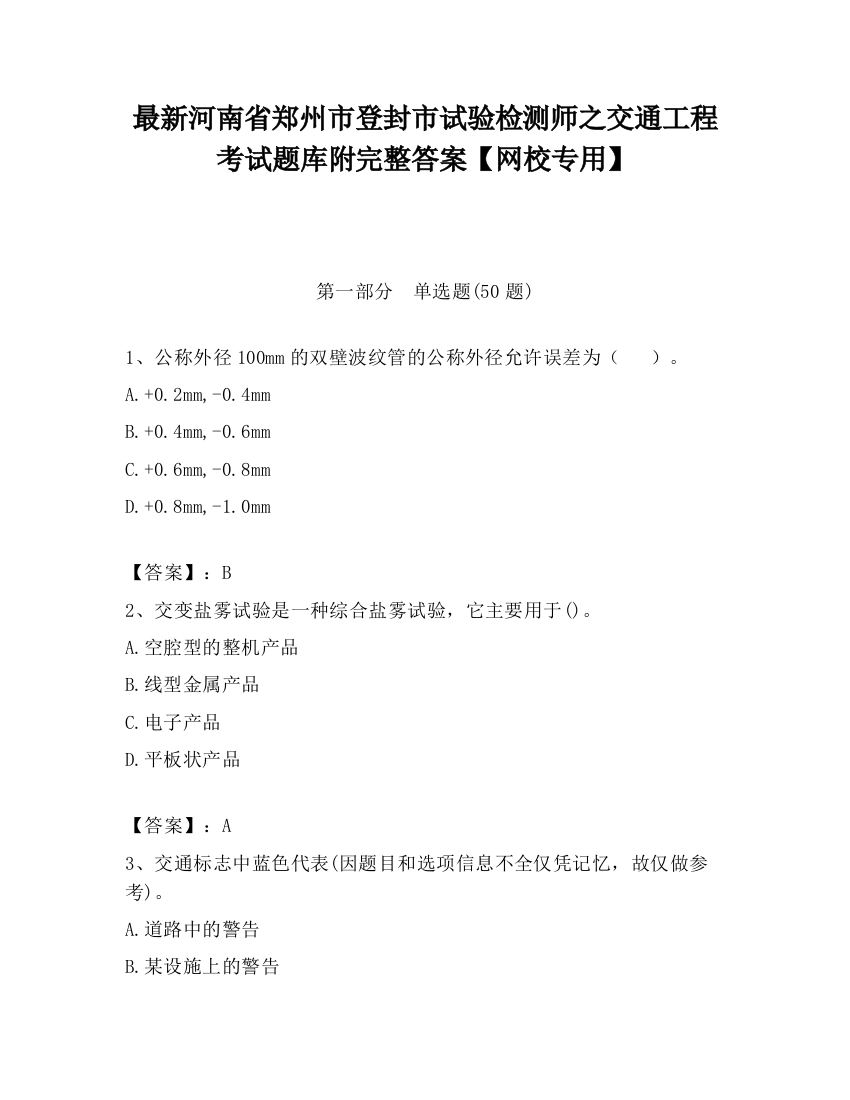 最新河南省郑州市登封市试验检测师之交通工程考试题库附完整答案【网校专用】

第一部分　单选题(50 题)

1、公称外径 100mm 的双壁波纹管的公称外径允许误差为（　　）。

A.+0.2mm,-0.4mm

B.+0.4mm,-0.6mm

C.+0.6mm,-0.8mm

D.+0.8mm,-1.0mm

【答案】：B

2、交变盐雾试验是一种综合盐雾试验，它主要用于()。

A.空腔型的整机产品

B.线型金属产品

C.电子产品

D.平板状产品

【答案】：A

3、交通标志中蓝色代表(因题目和选项信息不全仅凭记忆，故仅做参考)。

A.道路中的警告

B.某设施上的警告